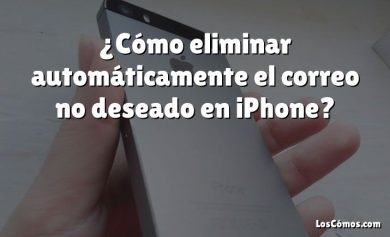 ¿Cómo eliminar automáticamente el correo no deseado en iPhone?

LosCómos.com